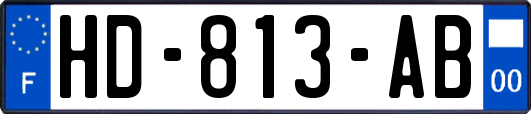 F
HD-813-AB
00